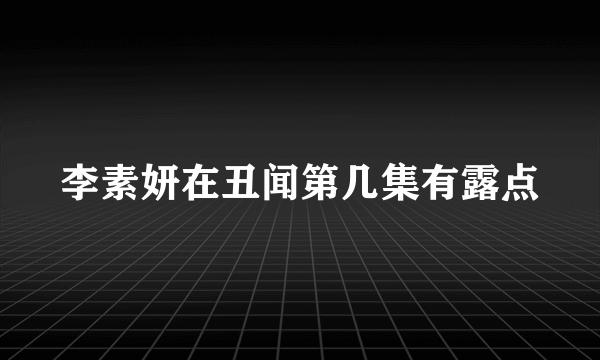 李素妍在丑闻第几集有露点